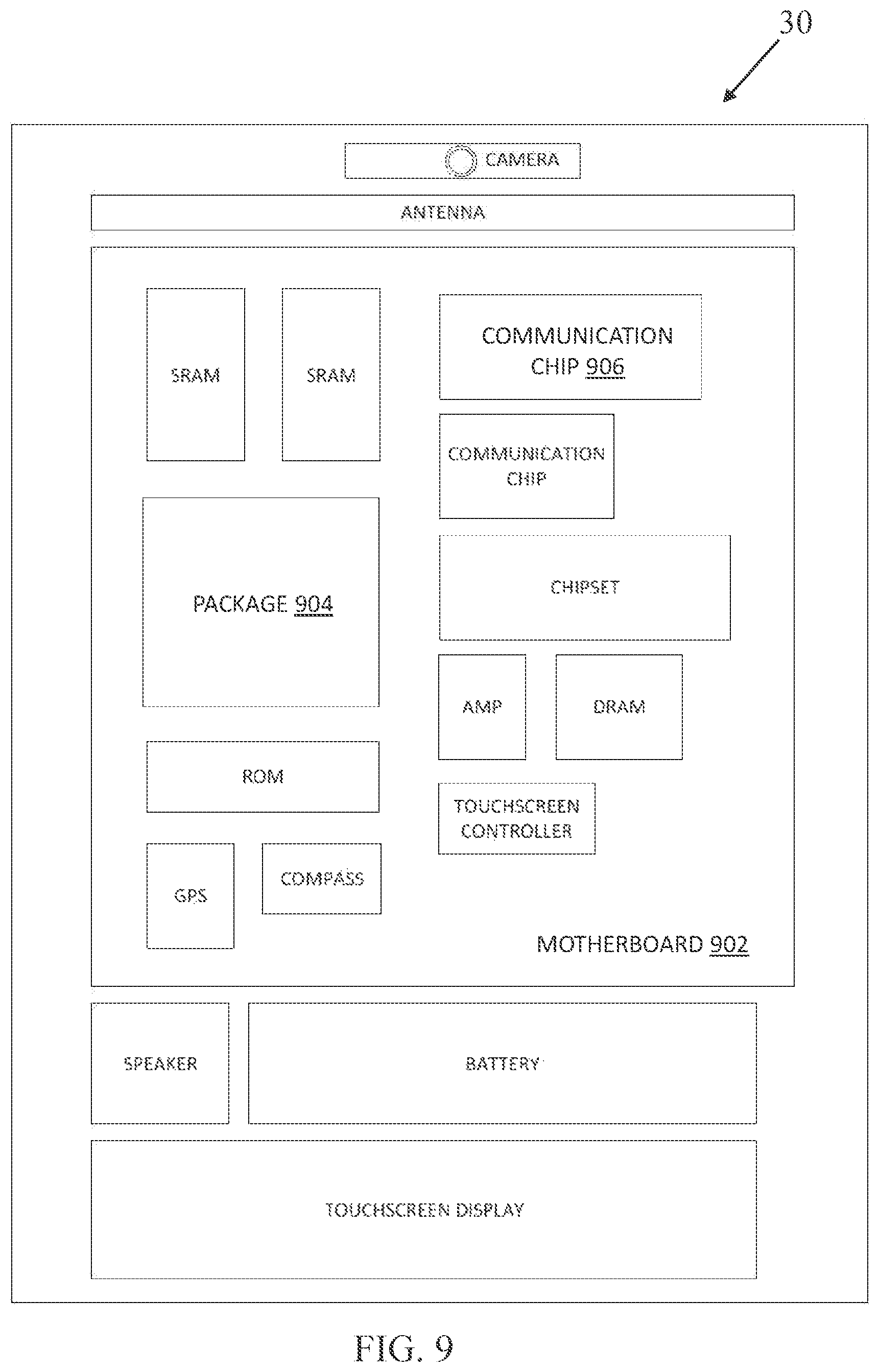 30

CAMERA

ANTENNA

SRAM

SRAM

COMMUNICATION CHIP 906

COMMUNICATION CHIP

PACKAGE 904

CHIPSET

AMP

DRAM

ROM

TOUCHSCREEN CONTROLLER

GPS

COMPASS

MOTHERBOARD 902

SPEAKER

BATTERY

TOUCHSCREEN DISPLAY

FIG. 9